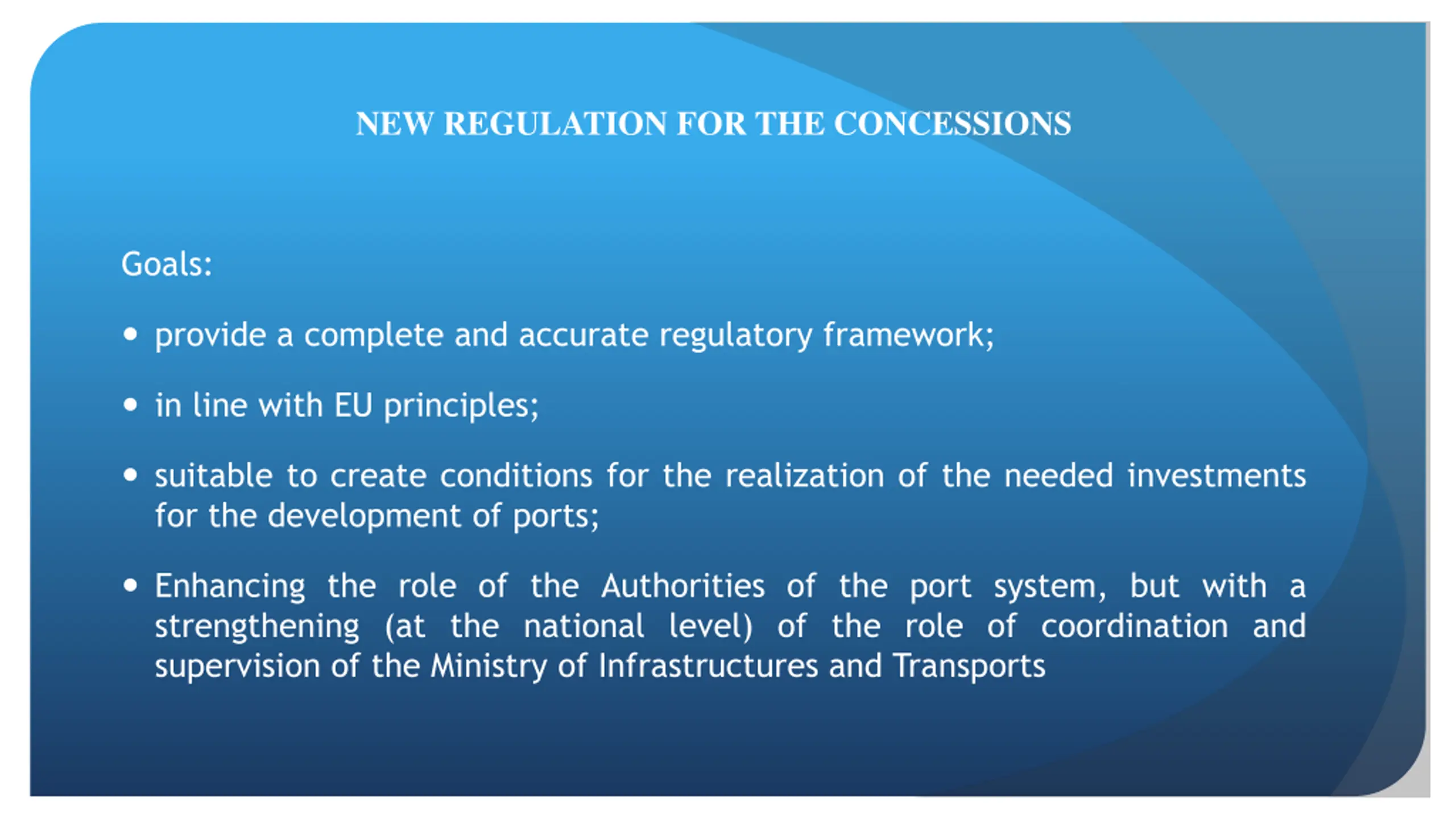 NEW REGULATION FOR THE CONCESSIONS

Goals:

• provide a complete and accurate regulatory framework;

• in line with EU principles;

• suitable to create conditions for the realization of the needed investments for the development of ports;

• Enhancing the role of the Authorities of the port system, but with a strengthening (at the national level) of the role of coordination and supervision of the Ministry of Infrastructures and Transports